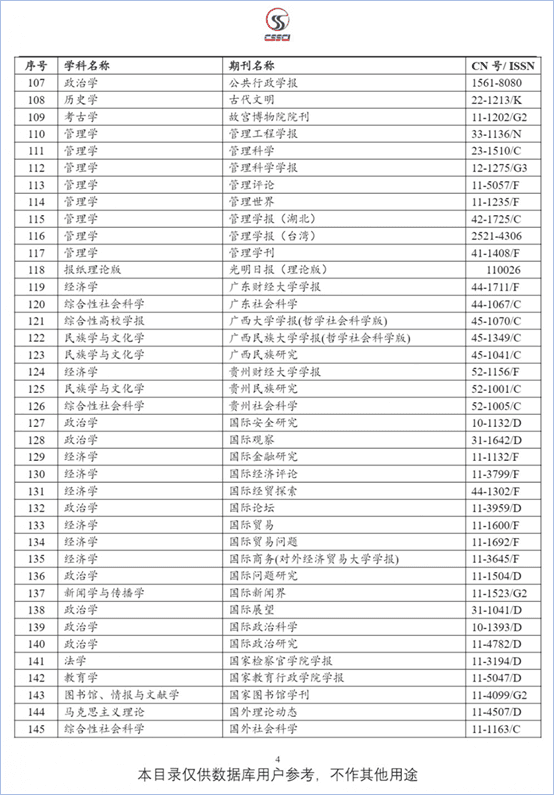 CSSCI

| 序号 | 学科名称 | 期刊名称 | CN 号/ ISSN |
|---|---|---|---|
| 107 | 政治学 | 公共行政学报 | 1561-8080 |
| 108 | 历史学 | 古代文明 | 22-1213/K |
| 109 | 考古学 | 故宫博物院院刊 | 11-1202/G2 |
| 110 | 管理学 | 管理工程学报 | 33-1136/N |
| 111 | 管理学 | 管理科学 | 23-1510/C |
| 112 | 管理学 | 管理科学学报 | 12-1275/G3 |
| 113 | 管理学 | 管理评论 | 11-5057/F |
| 114 | 管理学 | 管理世界 | 11-1235/F |
| 115 | 管理学 | 管理学报（湖北） | 42-1725/C |
| 116 | 管理学 | 管理学报（台湾） | 2521-4306 |
| 117 | 管理学 | 管理学刊 | 41-1408/F |
| 118 | 报纸理论版 | 光明日报（理论版） | 110026 |
| 119 | 经济学 | 广东财经大学学报 | 44-1711/F |
| 120 | 综合性社会科学 | 广东社会科学 | 44-1067/C |
| 121 | 综合性高校学报 | 广西大学学报(哲学社会科学版) | 45-1070/C |
| 122 | 民族学与文化学 | 广西民族大学学报(哲学社会科学版) | 45-1349/C |
| 123 | 民族学与文化学 | 广西民族研究 | 45-1041/C |
| 124 | 经济学 | 贵州财经大学学报 | 52-1156/F |
| 125 | 民族学与文化学 | 贵州民族研究 | 52-1001/C |
| 126 | 综合性社会科学 | 贵州社会科学 | 52-1005/C |
| 127 | 政治学 | 国际安全研究 | 10-1132/D |
| 128 | 政治学 | 国际观察 | 31-1642/D |
| 129 | 经济学 | 国际金融研究 | 11-1132/F |
| 130 | 经济学 | 国际经济评论 | 11-3799/F |
| 131 | 经济学 | 国际经贸探索 | 44-1302/F |
| 132 | 政治学 | 国际论坛 | 11-3959/D |
| 133 | 经济学 | 国际贸易 | 11-1600/F |
| 134 | 经济学 | 国际贸易问题 | 11-1692/F |
| 135 | 经济学 | 国际商务(对外经济贸易大学学报) | 11-3645/F |
| 136 | 政治学 | 国际问题研究 | 11-1504/D |
| 137 | 新闻学与传播学 | 国际新闻界 | 11-1523/G2 |
| 138 | 政治学 | 国际展望 | 31-1041/D |
| 139 | 政治学 | 国际政治科学 | 10-1393/D |
| 140 | 政治学 | 国际政治研究 | 11-4782/D |
| 141 | 法学 | 国家检察官学院学报 | 11-3194/D |
| 142 | 教育学 | 国家教育行政学院学报 | 11-5047/D |
| 143 | 图书馆、情报与文献学 | 国家图书馆学刊 | 11-4099/G2 |
| 144 | 马克思主义理论 | 国外理论动态 | 11-4507/D |
| 145 | 综合性社会科学 | 国外社会科学 | 11-1163/C |

4

本目录仅供数据库用户参考，不作其他用途